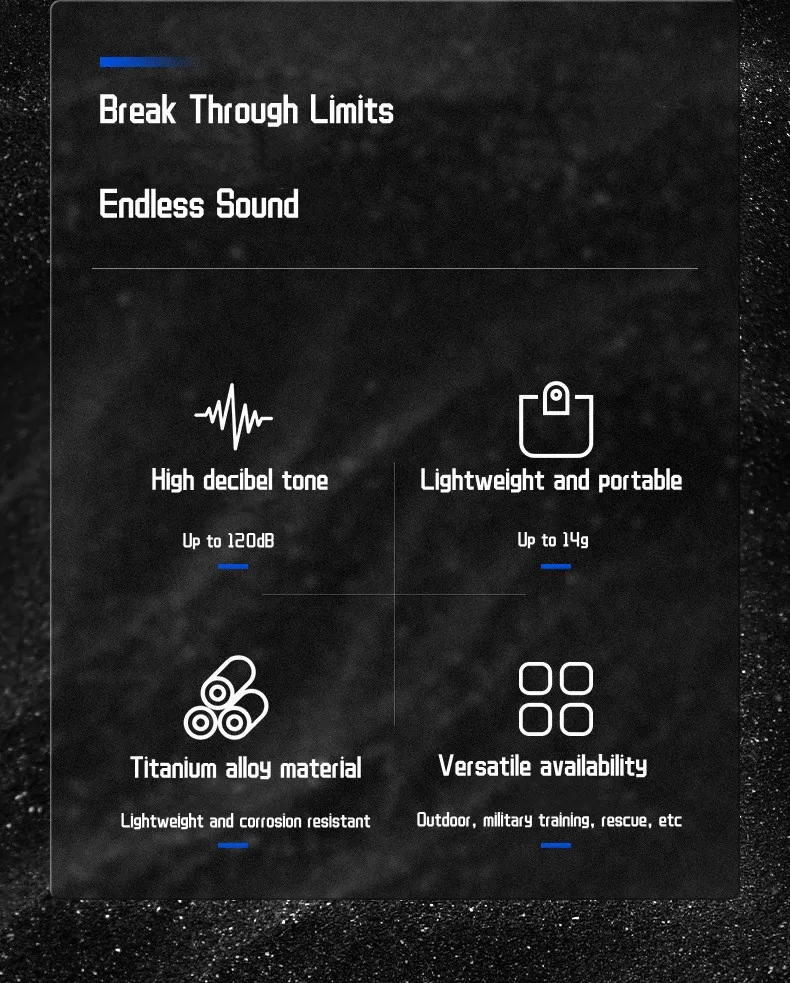 Break Through Limits

Endless Sound

High decibel tone

Up to 120dB

Lightweight and portable

Up to 14g

Titanium alloy material

Lightweight and corrosion resistant

Versatile availability

Outdoor, military training, rescue, etc